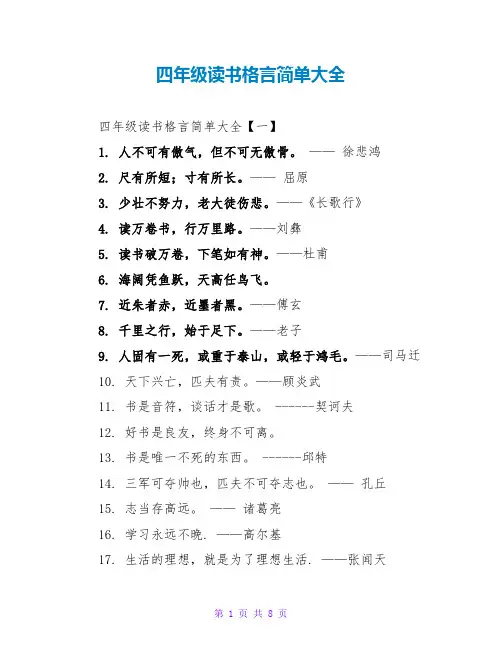 四年级读书格言简单大全

四年级读书格言简单大全【一】

1. 人不可有傲气，但不可无傲骨。 —— 徐悲鸿

2. 尺有所短；寸有所长。—— 屈原

3. 少壮不努力，老大徒伤悲。——《长歌行》

4. 读万卷书，行万里路。——刘彝

5. 读书破万卷，下笔如有神。——杜甫

6. 海阔凭鱼跃，天高任鸟飞。

7. 近朱者赤，近墨者黑。——傅玄

8. 千里之行，始于足下。——老子

9. 人固有一死，或重于泰山，或轻于鸿毛。——司马迁

10. 天下兴亡，匹夫有责。——顾炎武

11. 书是音符，谈话才是歌。 ------契诃夫

12. 好书是良友，终身不可离。

13. 书是唯一不死的东西。 ------邱特

14. 三军可夺帅也，匹夫不可夺志也。 —— 孔丘

15. 志当存高远。 —— 诸葛亮

16. 学习永远不晚. ——高尔基

17. 生活的理想，就是为了理想生活. ——张闻天

第 1 页 共 8 页